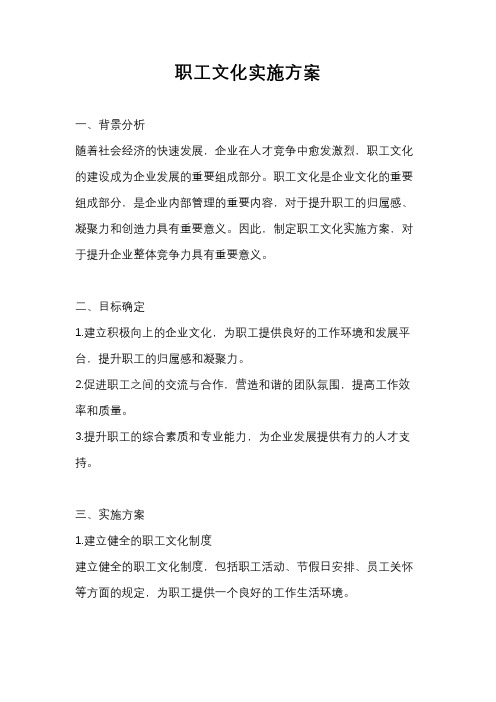 职工文化实施方案

一、背景分析

随着社会经济的快速发展，企业在人才竞争中愈发激烈，职工文化的建设成为企业发展的重要组成部分。职工文化是企业文化的重要组成部分，是企业内部管理的重要内容，对于提升职工的归属感、凝聚力和创造力具有重要意义。因此，制定职工文化实施方案，对于提升企业整体竞争力具有重要意义。

二、目标确定

1.建立积极向上的企业文化，为职工提供良好的工作环境和发展平台，提升职工的归属感和凝聚力。

2.促进职工之间的交流与合作，营造和谐的团队氛围，提高工作效率和质量。

3.提升职工的综合素质和专业能力，为企业发展提供有力的人才支持。

三、实施方案

1.建立健全的职工文化制度

建立健全的职工文化制度，包括职工活动、节假日安排、员工关怀等方面的规定，为职工提供一个良好的工作生活环境。